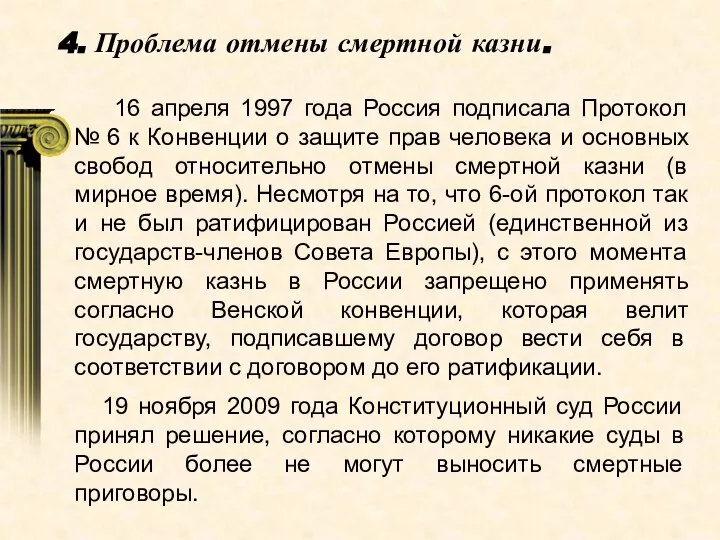 4. Проблема отмены смертной казни.

16 апреля 1997 года Россия подписала Протокол № 6 к Конвенции о защите прав человека и основных свобод относительно отмены смертной казни (в мирное время). Несмотря на то, что 6-ой протокол так и не был ратифицирован Россией (единственной из государств-членов Совета Европы), с этого момента смертную казнь в России запрещено применять согласно Венской конвенции, которая велит государству, подписавшему договор вести себя в соответствии с договором до его ратификации.

19 ноября 2009 года Конституционный суд России принял решение, согласно которому никакие суды в России более не могут выносить смертные приговоры.